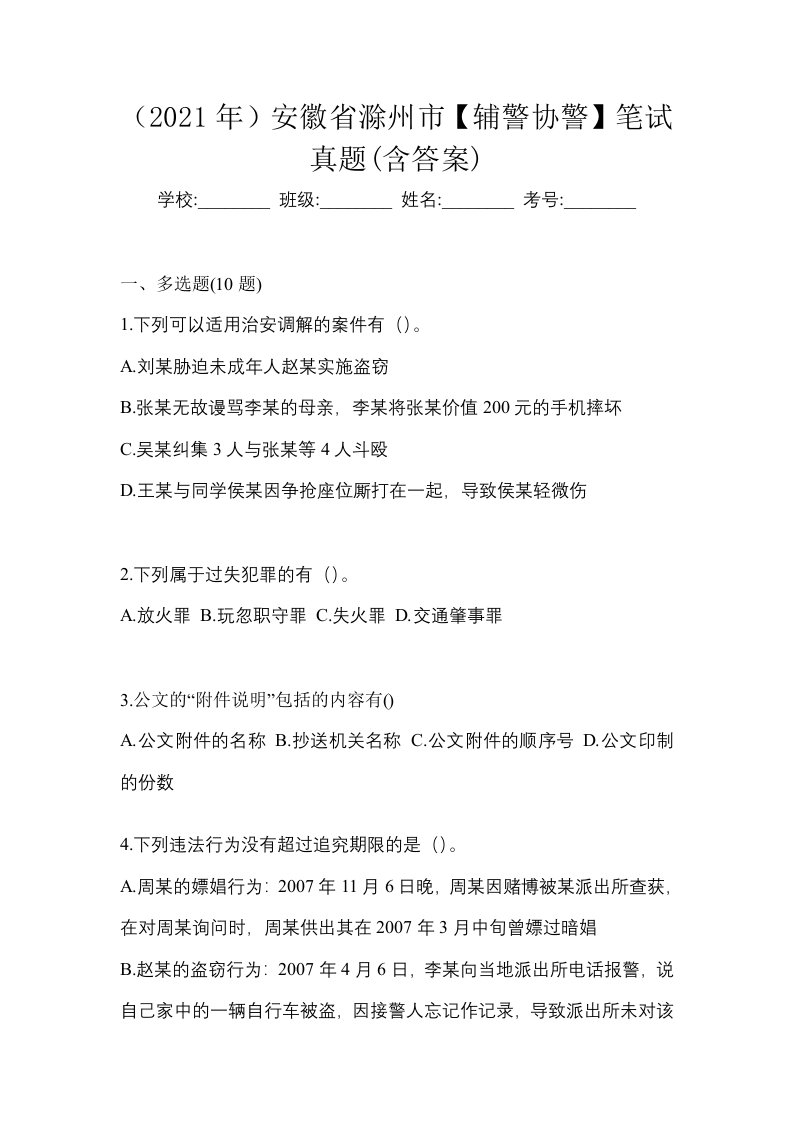 （2021 年）安徽省滁州市【辅警协警】笔试真题(含答案)

学校:________ 班级:________ 姓名:________ 考号:________

一、多选题(10 题)

1.下列可以适用治安调解的案件有（）。

A.刘某胁迫未成年人赵某实施盗窃

B.张某无故谩骂李某的母亲，李某将张某价值 200 元的手机摔坏

C.吴某纠集 3 人与张某等 4 人斗殴

D.王某与同学侯某因争抢座位厮打在一起，导致侯某轻微伤

2.下列属于过失犯罪的有（）。

A.放火罪 B.玩忽职守罪 C.失火罪 D.交通肇事罪

3.公文的“附件说明”包括的内容有()

A.公文附件的名称 B.抄送机关名称 C.公文附件的顺序号 D.公文印制的份数

4.下列违法行为没有超过追究期限的是（）。

A.周某的嫖娼行为：2007 年 11 月 6 日晚，周某因赌博被某派出所查获，在对周某询问时，周某供出其在 2007 年 3 月中旬曾嫖过暗娼

B.赵某的盗窃行为：2007 年 4 月 6 日，李某向当地派出所电话报警，说自己家中的一辆自行车被盗，因接警人忘记作记录，导致派出所未对该